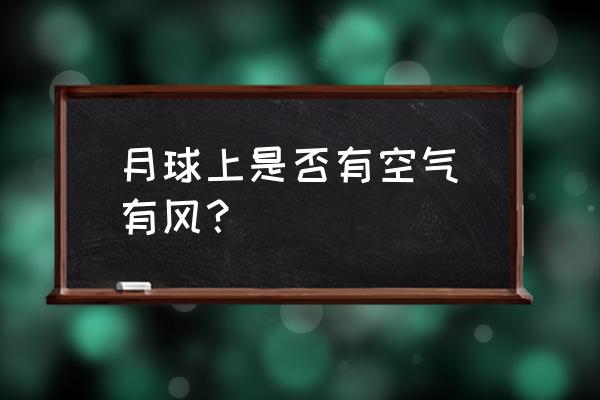 月球上是否有空气有风？